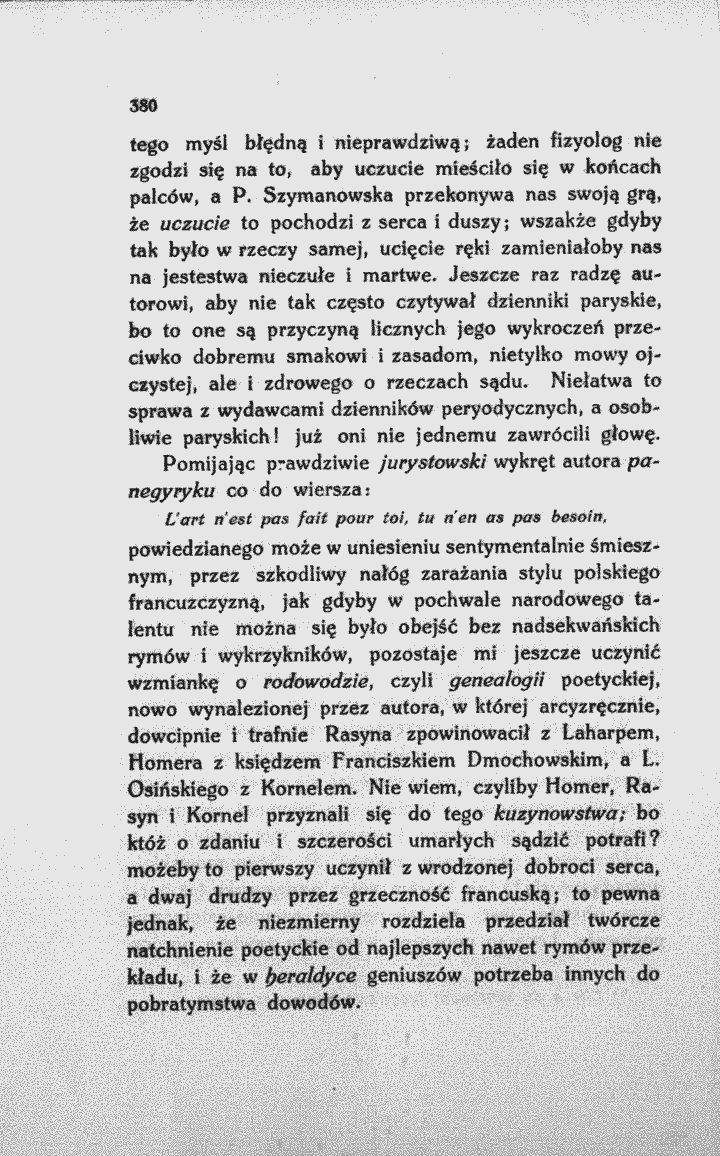 380

tego myśl błędną i nieprawdziwą; żaden fizyolog nie zgodzi się na to, aby uczucie mieściło się w końcach palców, a P. Szymanowska przekonywa nas swoją grą, że uczucie to pochodzi z serca i duszy; wszakże gdyby tak było w rzeczy samej, ucięcie ręki zamieniałoby nas na jestestwa nieczułe i martwe. Jeszcze raz radzę autorowi, aby nie tak często czytywał dzienniki paryskie, bo to one są przyczyną licznych jego wykroczeń przeciwko dobremu smakowi i zasadom, nietylko mowy ojczystej, ale i zdrowego o rzeczach sądu. Niełatwa to sprawa z wydawcami dzienników peryodycznych, a osobliwie paryskich! już oni nie jednemu zawrócili głowę.

Pomijając prawdziwie jurystowski wykręt autora panegyryku co do wiersza:

L'art n'est pas fait pour toi, tu n'en as pas besoin,

powiedzianego może w uniesieniu sentymentalnie śmiesznym, przez szkodliwy nałóg zarażania stylu polskiego francuzczyzną, jak gdyby w pochwale narodowego talentu nie można się było obejść bez nadsekwańskich rymów i wykrzykników, pozostaje mi jeszcze uczynić wzmiankę o rodowodzie, czyli genealogii poetyckiej, nowo wynalezionej przez autora, w której arcyzręcznie, dowcipnie i trafnie Rasyna zpowinowacił z Laharpem, Homera z księdzem Franciszkiem Dmochowskim, a L. Osińskiego z Kornelem. Nie wiem, czyliby Homer, Rasyn i Kornel przyznali się do tego kuzynowstwa; bo któż o zdaniu i szczerości umarłych sądzić potrafi? możeby to pierwszy uczynił z wrodzonej dobroci serca, a dwaj drudzy przez grzeczność francuską; to pewna jednak, że niezmierny rozdziela przedział twórcze natchnienie poetyckie od najlepszych nawet rymów przekładu, i że w heraldyce geniuszów potrzeba innych do pobratymstwa dowodów.